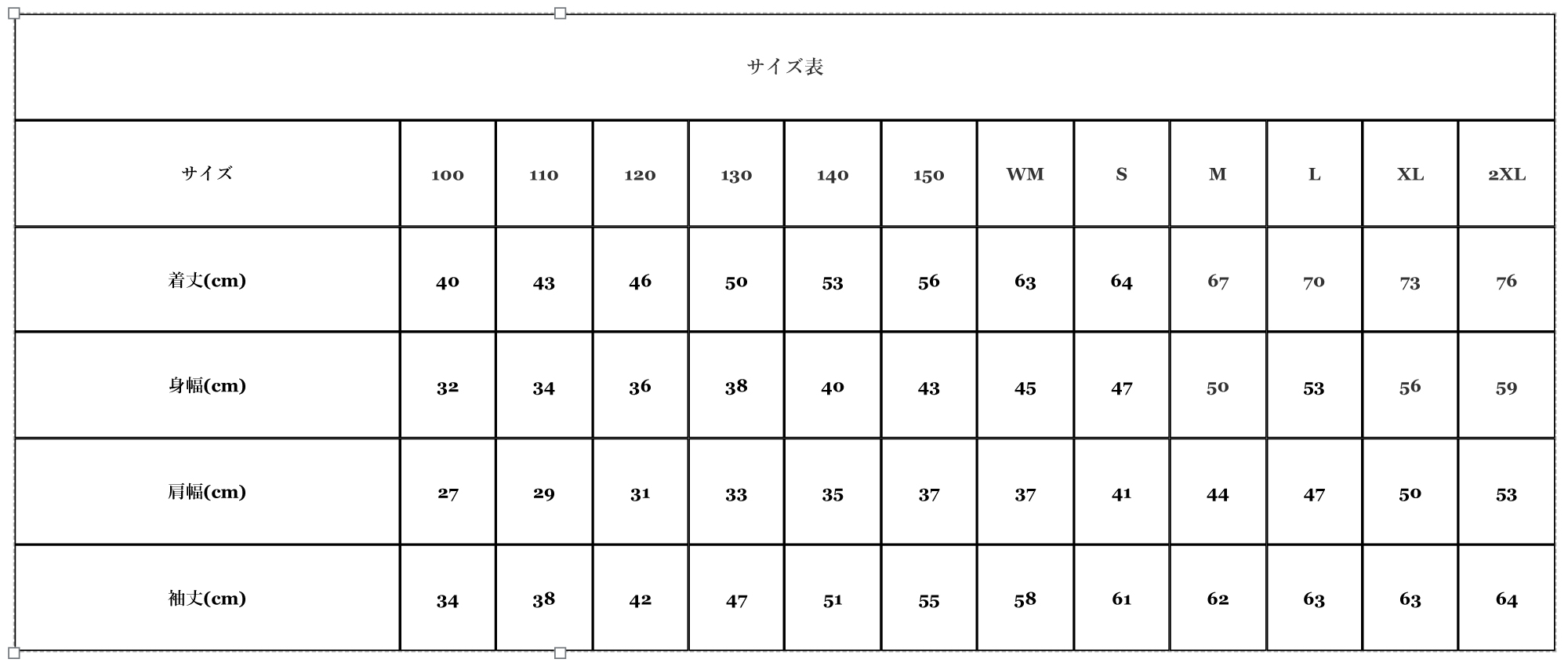 サイズ表

| サイズ | 100 | 110 | 120 | 130 | 140 | 150 | WM | S | M | L | XL | 2XL |
|---|---|---|---|---|---|---|---|---|---|---|---|---|
| 着丈(cm) | 40 | 43 | 46 | 50 | 53 | 56 | 63 | 64 | 67 | 70 | 73 | 76 |
| 身幅(cm) | 32 | 34 | 36 | 38 | 40 | 43 | 45 | 47 | 50 | 53 | 56 | 59 |
| 肩幅(cm) | 27 | 29 | 31 | 33 | 35 | 37 | 37 | 41 | 44 | 47 | 50 | 53 |
| 袖丈(cm) | 34 | 38 | 42 | 47 | 51 | 55 | 58 | 61 | 62 | 63 | 63 | 64 |